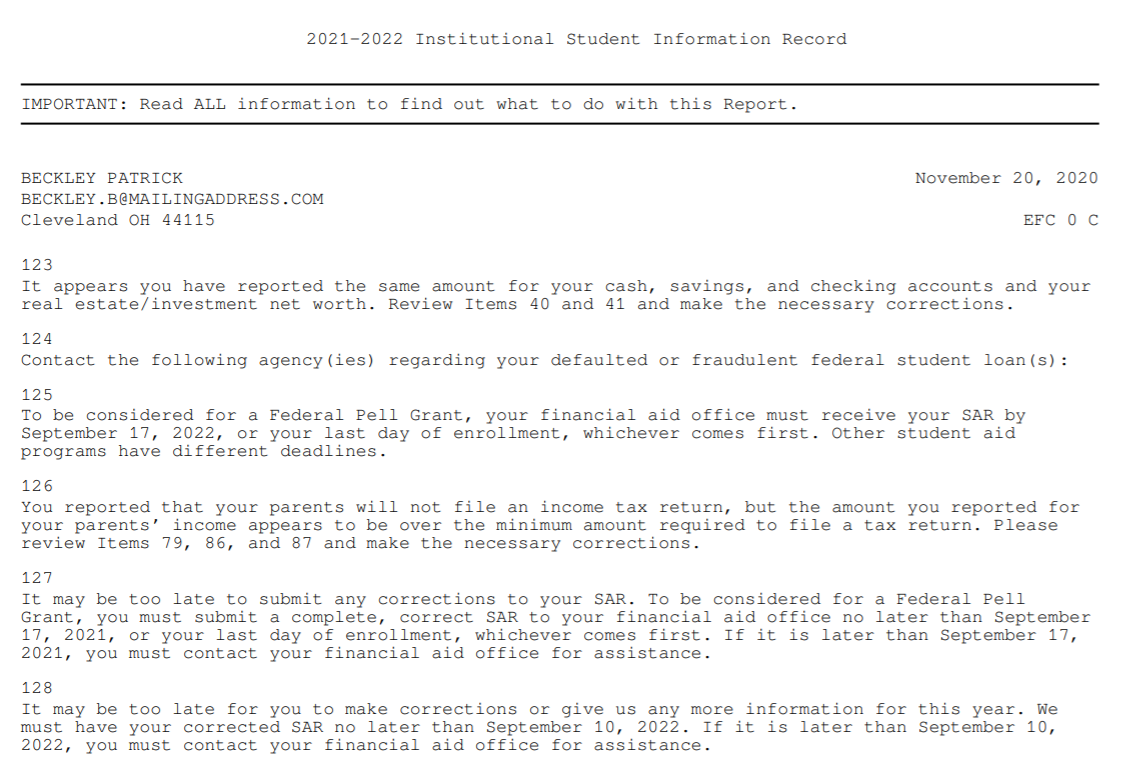 2021-2022 Institutional Student Information Record

IMPORTANT: Read ALL information to find out what to do with this Report.

BECKLEY PATRICK
BECKLEY.B@MAILINGADDRESS.COM
Cleveland OH 44115

November 20, 2020

EFC 0 C

123
It appears you have reported the same amount for your cash, savings, and checking accounts and your real estate/investment net worth. Review Items 40 and 41 and make the necessary corrections.

124
Contact the following agency(ies) regarding your defaulted or fraudulent federal student loan(s):

125
To be considered for a Federal Pell Grant, your financial aid office must receive your SAR by September 17, 2022, or your last day of enrollment, whichever comes first. Other student aid programs have different deadlines.

126
You reported that your parents will not file an income tax return, but the amount you reported for your parents' income appears to be over the minimum amount required to file a tax return. Please review Items 79, 86, and 87 and make the necessary corrections.

127
It may be too late to submit any corrections to your SAR. To be considered for a Federal Pell Grant, you must submit a complete, correct SAR to your financial aid office no later than September 17, 2021, or your last day of enrollment, whichever comes first. If it is later than September 17, 2021, you must contact your financial aid office for assistance.

128
It may be too late for you to make corrections or give us any more information for this year. We must have your corrected SAR no later than September 10, 2022. If it is later than September 10, 2022, you must contact your financial aid office for assistance.